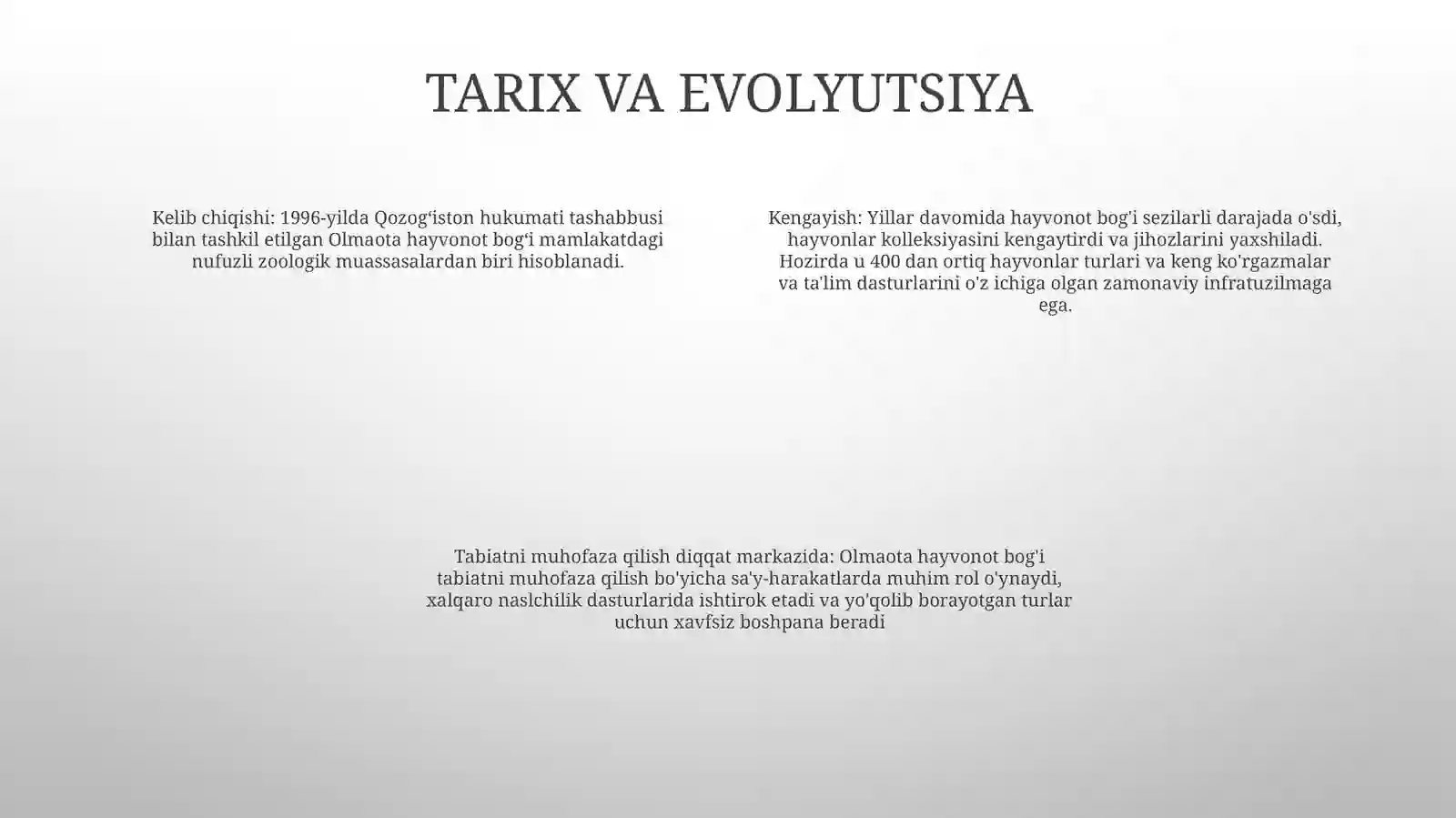 TARIX VA EVOLYUTSIYA

Kelib chiqishi: 1996-yilda Qozog‘iston hukumati tashabbusi bilan tashkil etilgan Olmaota hayvonot bog‘i mamlakatdagi nufuzli zoologik muassasalardan biri hisoblanadi.

Kengayish: Yillar davomida hayvonot bog'i sezilarli darajada o'sdi, hayvonlar kolleksiyasini kengaytirdi va jihozlarini yaxshiladi. Hozirda u 400 dan ortiq hayvonlar turlari va keng ko'rgazmalar va ta'lim dasturlarini o'z ichiga olgan zamonaviy infratuzilmaga ega.

Tabiatni muhofaza qilish diqqat markazida: Olmaota hayvonot bog'i tabiatni muhofaza qilish bo'yicha sa'y-harakatlarda muhim rol o'ynaydi, xalqaro naslchilik dasturlarida ishtirok etadi va yo'qolib borayotgan turlar uchun xavfsiz boshpana beradi